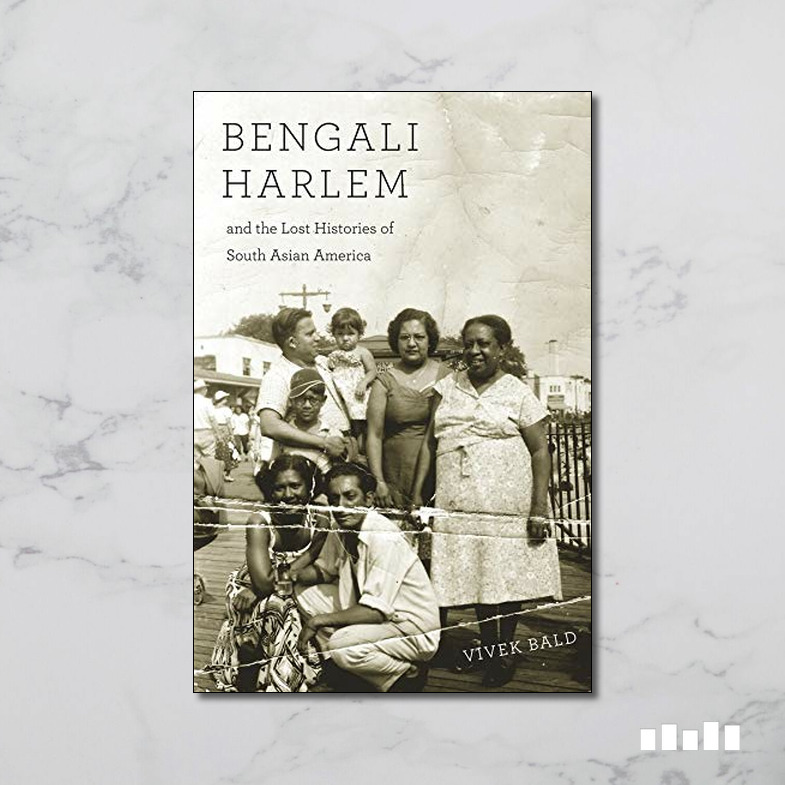 BENGALI HARLEM

and the Lost Histories of South Asian America

VIVEK BALD